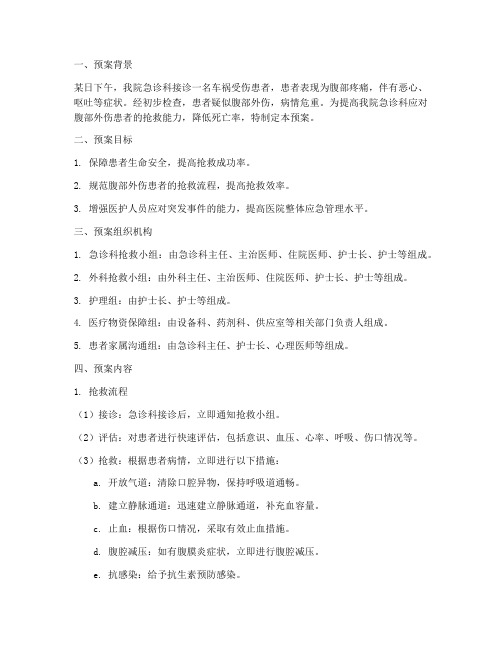 一、预案背景

某日下午，我院急诊科接诊一名车祸受伤患者，患者表现为腹部疼痛，伴有恶心、呕吐等症状。经初步检查，患者疑似腹部外伤，病情危重。为提高我院急诊科应对腹部外伤患者的抢救能力，降低死亡率，特制定本预案。

二、预案目标

1. 保障患者生命安全，提高抢救成功率。

2. 规范腹部外伤患者的抢救流程，提高抢救效率。

3. 增强医护人员应对突发事件的能力，提高医院整体应急管理水平。

三、预案组织机构

1. 急诊科抢救小组：由急诊科主任、主治医师、住院医师、护士长、护士等组成。

2. 外科抢救小组：由外科主任、主治医师、住院医师、护士长、护士等组成。

3. 护理组：由护士长、护士等组成。

4. 医疗物资保障组：由设备科、药剂科、供应室等相关部门负责人组成。

5. 患者家属沟通组：由急诊科主任、护士长、心理医师等组成。

四、预案内容

1. 抢救流程

（1）接诊：急诊科接诊后，立即通知抢救小组。

（2）评估：对患者进行快速评估，包括意识、血压、心率、呼吸、伤口情况等。

（3）抢救：根据患者病情，立即进行以下措施：

a. 开放气道：清除口腔异物，保持呼吸道通畅。

b. 建立静脉通道：迅速建立静脉通道，补充血容量。

c. 止血：根据伤口情况，采取有效止血措施。

d. 腹腔减压：如有腹膜炎症状，立即进行腹腔减压。

e. 抗感染：给予抗生素预防感染。